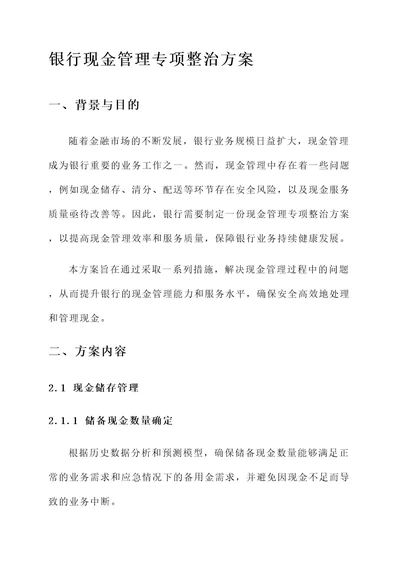 银行现金管理专项整治方案

一、背景与目的

随着金融市场的不断发展，银行业务规模日益扩大，现金管理成为银行重要的业务工作之一。然而，现金管理中存在着一些问题，例如现金储存、清分、配送等环节存在安全风险，以及现金服务质量亟待改善等。因此，银行需要制定一份现金管理专项整治方案，以提高现金管理效率和服务质量，保障银行业务持续健康发展。

本方案旨在通过采取一系列措施，解决现金管理过程中的问题，从而提升银行的现金管理能力和服务水平，确保安全高效地处理和管理现金。

二、方案内容

2.1 现金储存管理

2.1.1 储备现金数量确定

根据历史数据分析和预测模型，确保储备现金数量能够满足正常的业务需求和应急情况下的备用金需求，并避免因现金不足而导致的业务中断。